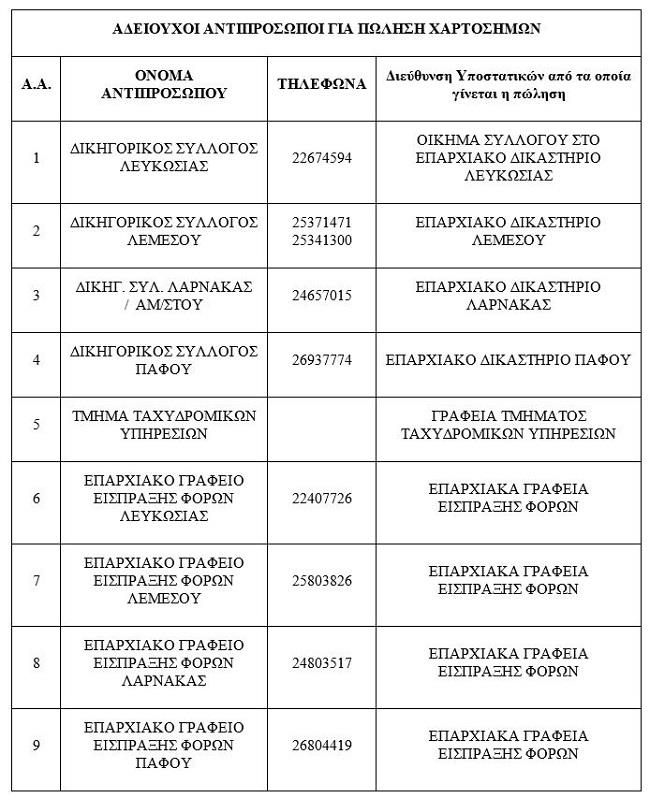 ΑΔΕΙΟΥΧΟΙ ΑΝΤΙΠΡΟΣΩΠΟΙ ΓΙΑ ΠΩΛΗΣΗ ΧΑΡΤΟΣΗΜΩΝ

| Α.Α. | ΟΝΟΜΑ ΑΝΤΙΠΡΟΣΩΠΟΥ | ΤΗΛΕΦΩΝΑ | Διεύθυνση Υποστατικών από τα οποία γίνεται η πώληση |
|---|---|---|---|
| 1 | ΔΙΚΗΓΟΡΙΚΟΣ ΣΥΛΛΟΓΟΣ ΛΕΥΚΩΣΙΑΣ | 22674594 | ΟΙΚΗΜΑ ΣΥΛΛΟΓΟΥ ΣΤΟ ΕΠΑΡΧΙΑΚΟ ΔΙΚΑΣΤΗΡΙΟ ΛΕΥΚΩΣΙΑΣ |
| 2 | ΔΙΚΗΓΟΡΙΚΟΣ ΣΥΛΛΟΓΟΣ ΛΕΜΕΣΟΥ | 25371471 25341300 | ΕΠΑΡΧΙΑΚΟ ΔΙΚΑΣΤΗΡΙΟ ΛΕΜΕΣΟΥ |
| 3 | ΔΙΚΗΓ. ΣΥΛ. ΛΑΡΝΑΚΑΣ / ΑΜ/ΣΤΟΥ | 24657015 | ΕΠΑΡΧΙΑΚΟ ΔΙΚΑΣΤΗΡΙΟ ΛΑΡΝΑΚΑΣ |
| 4 | ΔΙΚΗΓΟΡΙΚΟΣ ΣΥΛΛΟΓΟΣ ΠΑΦΟΥ | 26937774 | ΕΠΑΡΧΙΑΚΟ ΔΙΚΑΣΤΗΡΙΟ ΠΑΦΟΥ |
| 5 | ΤΜΗΜΑ ΤΑΧΥΔΡΟΜΙΚΩΝ ΥΠΗΡΕΣΙΩΝ | | ΓΡΑΦΕΙΑ ΤΜΗΜΑΤΟΣ ΤΑΧΥΔΡΟΜΙΚΩΝ ΥΠΗΡΕΣΙΩΝ |
| 6 | ΕΠΑΡΧΙΑΚΟ ΓΡΑΦΕΙΟ ΕΙΣΠΡΑΞΗΣ ΦΟΡΩΝ ΛΕΥΚΩΣΙΑΣ | 22407726 | ΕΠΑΡΧΙΑΚΑ ΓΡΑΦΕΙΑ ΕΙΣΠΡΑΞΗΣ ΦΟΡΩΝ |
| 7 | ΕΠΑΡΧΙΑΚΟ ΓΡΑΦΕΙΟ ΕΙΣΠΡΑΞΗΣ ΦΟΡΩΝ ΛΕΜΕΣΟΥ | 25803826 | ΕΠΑΡΧΙΑΚΑ ΓΡΑΦΕΙΑ ΕΙΣΠΡΑΞΗΣ ΦΟΡΩΝ |
| 8 | ΕΠΑΡΧΙΑΚΟ ΓΡΑΦΕΙΟ ΕΙΣΠΡΑΞΗΣ ΦΟΡΩΝ ΛΑΡΝΑΚΑΣ | 24803517 | ΕΠΑΡΧΙΑΚΑ ΓΡΑΦΕΙΑ ΕΙΣΠΡΑΞΗΣ ΦΟΡΩΝ |
| 9 | ΕΠΑΡΧΙΑΚΟ ΓΡΑΦΕΙΟ ΕΙΣΠΡΑΞΗΣ ΦΟΡΩΝ ΠΑΦΟΥ | 26804419 | ΕΠΑΡΧΙΑΚΑ ΓΡΑΦΕΙΑ ΕΙΣΠΡΑΞΗΣ ΦΟΡΩΝ |